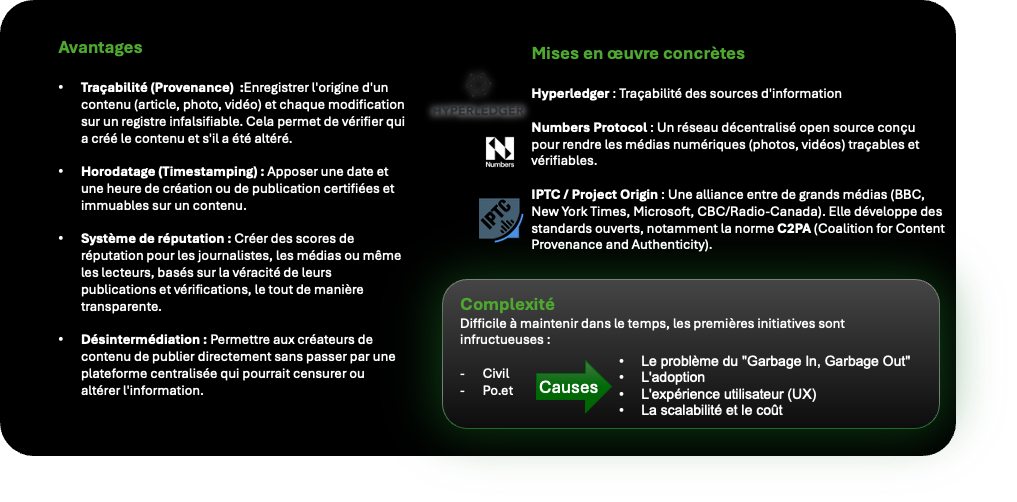 Avantages

• Traçabilité (Provenance) :Enregistrer l'origine d'un contenu (article, photo, vidéo) et chaque modification sur un registre infalsifiable. Cela permet de vérifier qui a créé le contenu et s'il a été altéré.

• Horodatage (Timestamping) : Apposer une date et une heure de création ou de publication certifiées et immuables sur un contenu.

• Système de réputation : Créer des scores de réputation pour les journalistes, les médias ou même les lecteurs, basés sur la véracité de leurs publications et vérifications, le tout de manière transparente.

• Désintermédiation : Permettre aux créateurs de contenu de publier directement sans passer par une plateforme centralisée qui pourrait censurer ou altérer l'information.

Mises en œuvre concrètes

HYPERLEDGER

Hyperledger : Traçabilité des sources d'information

Numbers

Numbers Protocol : Un réseau décentralisé open source conçu pour rendre les médias numériques (photos, vidéos) traçables et vérifiables.

IPTC

IPTC / Project Origin : Une alliance entre de grands médias (BBC, New York Times, Microsoft, CBC/Radio-Canada). Elle développe des standards ouverts, notamment la norme C2PA (Coalition for Content Provenance and Authenticity).

Complexité
Difficile à maintenir dans le temps, les premières initiatives sont infructueuses :

- Civil
- Po.et

Causes

• Le problème du "Garbage In, Garbage Out"
• L'adoption
• L'expérience utilisateur (UX)
• La scalabilité et le coût